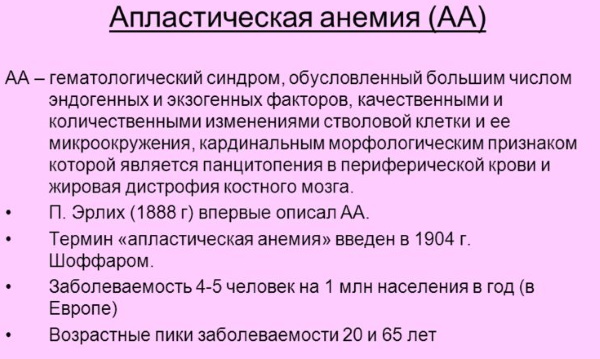 Апластическая анемия (АА)

АА – гематологический синдром, обусловленный большим числом эндогенных и экзогенных факторов, качественными и количественными изменениями стволовой клетки и ее микроокружения, кардинальным морфологическим признаком которой является панцитопения в периферической крови и жировая дистрофия костного мозга.

• П. Эрлих (1888 г) впервые описал АА.
• Термин «апластическая анемия» введен в 1904 г. Шоффаром.
• Заболеваемость 4-5 человек на 1 млн населения в год (в Европе)
• Возрастные пики заболеваемости 20 и 65 лет